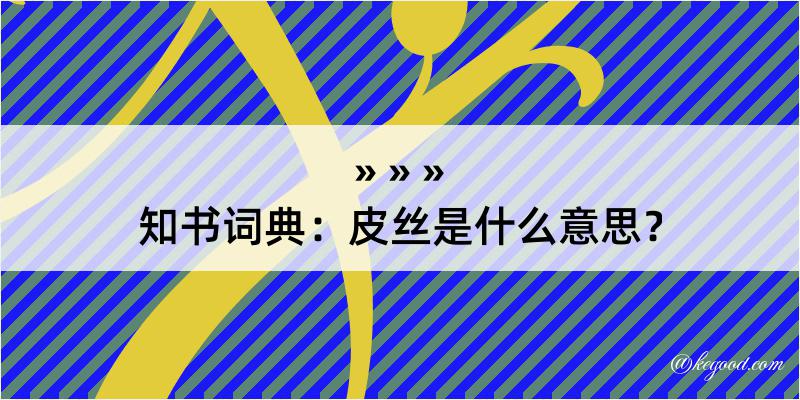 » » »
知书词典：皮丝是什么意思？

@kegood.com